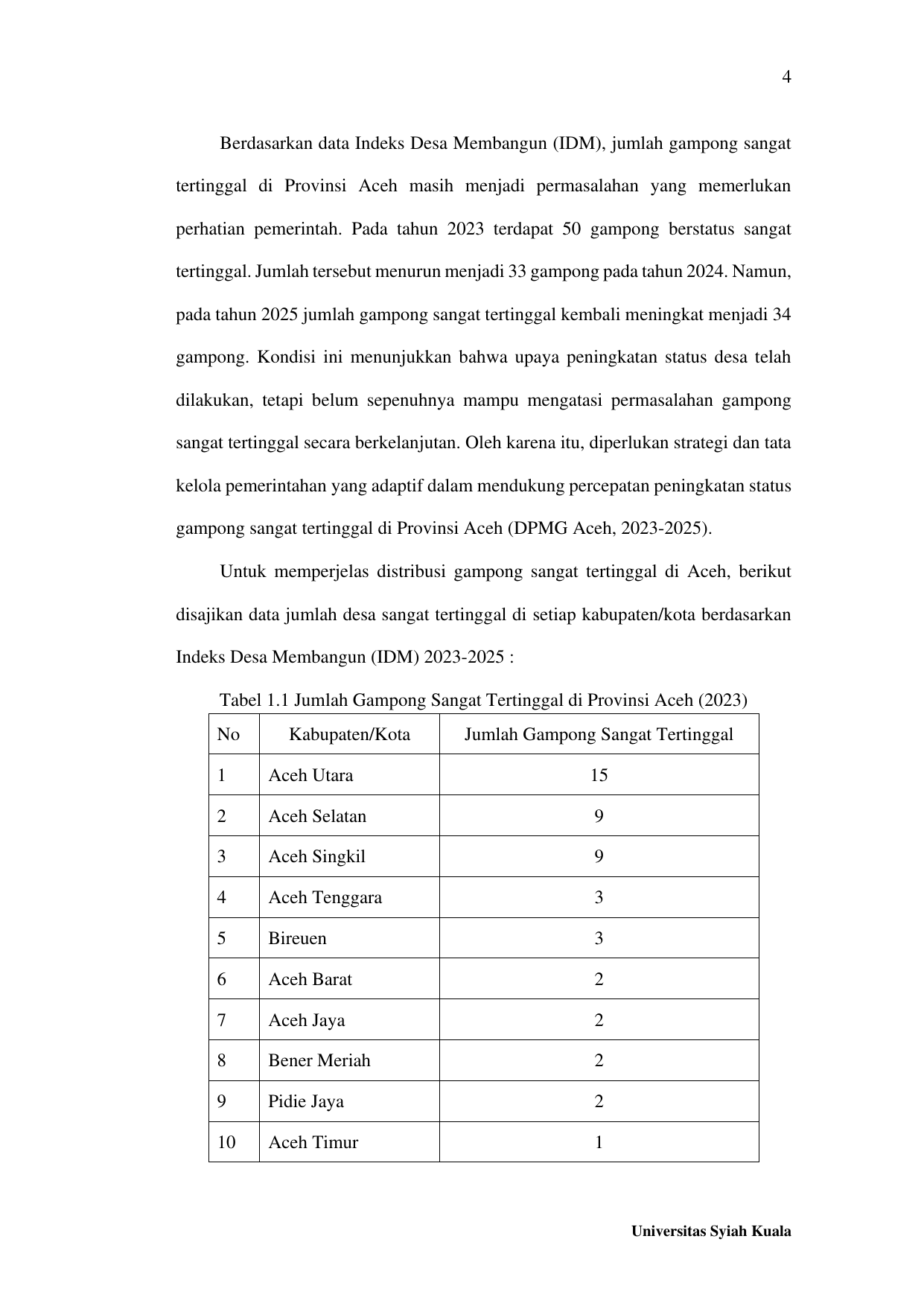 4

Berdasarkan data Indeks Desa Membangun (IDM), jumlah gampong sangat tertinggal di Provinsi Aceh masih menjadi permasalahan yang memerlukan perhatian pemerintah. Pada tahun 2023 terdapat 50 gampong berstatus sangat tertinggal. Jumlah tersebut menurun menjadi 33 gampong pada tahun 2024. Namun, pada tahun 2025 jumlah gampong sangat tertinggal kembali meningkat menjadi 34 gampong. Kondisi ini menunjukkan bahwa upaya peningkatan status desa telah dilakukan, tetapi belum sepenuhnya mampu mengatasi permasalahan gampong sangat tertinggal secara berkelanjutan. Oleh karena itu, diperlukan strategi dan tata kelola pemerintahan yang adaptif dalam mendukung percepatan peningkatan status gampong sangat tertinggal di Provinsi Aceh (DPMG Aceh, 2023-2025).

Untuk memperjelas distribusi gampong sangat tertinggal di Aceh, berikut disajikan data jumlah desa sangat tertinggal di setiap kabupaten/kota berdasarkan Indeks Desa Membangun (IDM) 2023-2025 :

Tabel 1.1 Jumlah Gampong Sangat Tertinggal di Provinsi Aceh (2023)

| No | Kabupaten/Kota | Jumlah Gampong Sangat Tertinggal |
|---|---|---|
| 1 | Aceh Utara | 15 |
| 2 | Aceh Selatan | 9 |
| 3 | Aceh Singkil | 9 |
| 4 | Aceh Tenggara | 3 |
| 5 | Bireuen | 3 |
| 6 | Aceh Barat | 2 |
| 7 | Aceh Jaya | 2 |
| 8 | Bener Meriah | 2 |
| 9 | Pidie Jaya | 2 |
| 10 | Aceh Timur | 1 |

Universitas Syiah Kuala